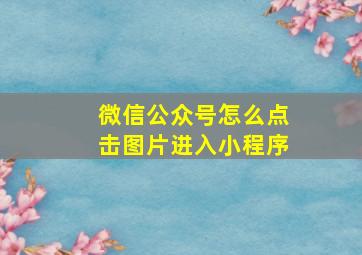 微信公众号怎么点击图片进入小程序